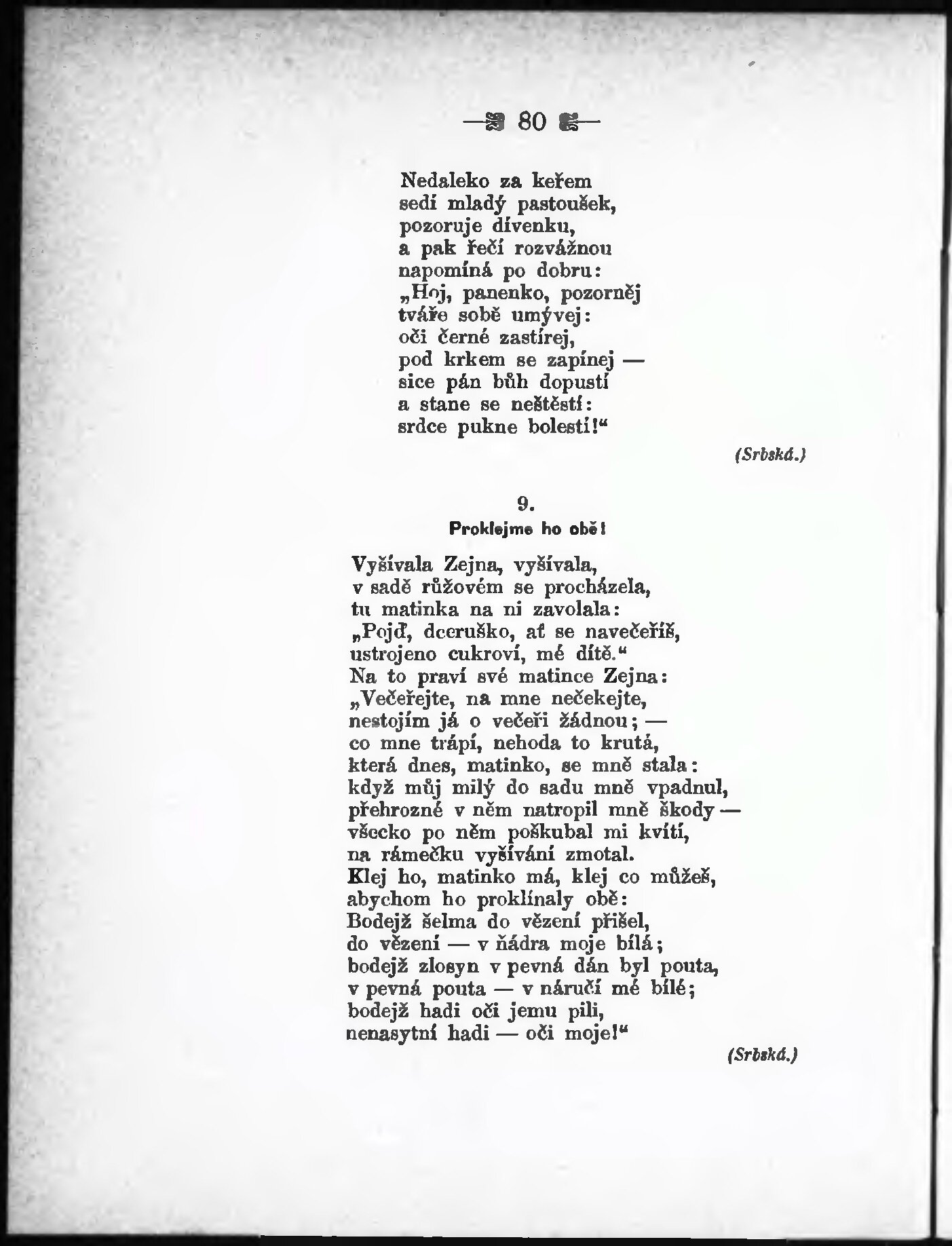 — 80 —

Nedaleko za keřem
sedí mladý pastoušek,
pozoruje dívenku,
a pak řečí rozvážnou
napomíná po dobru:
„Hoj, panenko, pozorněj
tváře sobě umývej:
oči černé zastírej,
pod krkem se zapínej —
sice pán bůh dopustí
a stane se neštěstí:
srdce pukne bolestí!“

(Srbská.)

9.
Proklejme ho obě!

Vyšívala Zejna, vyšívala,
v sadě růžovém se procházela,
tu matinka na ni zavolala:
„Pojď, dceruško, ať se navečeříš,
ustrojeno cukroví, mé dítě.“
Na to praví své matince Zejna:
„Večeřejte, na mne nečekejte,
nestojím já o večeři žádnou; —
co mne trápí, nehoda to krutá,
která dnes, matinko, se mně stala:
když můj milý do sadu mně vpadnul,
přehrozné v něm natropil mně škody —
všecko po něm poškubal mi kvítí,
na rámečku vyšívání zmotal.
Klej ho, matinko má, klej co můžeš,
abychom ho proklínaly obě:
Bodejž šelma do vězení přišel,
do vězení — v ňádra moje bílá;
bodejž zlosyn v pevná dán byl pouta,
v pevná pouta — v náručí mé bílé;
bodejž hadi oči jemu pili,
nenasytní hadi — oči moje!“

(Srbská.)